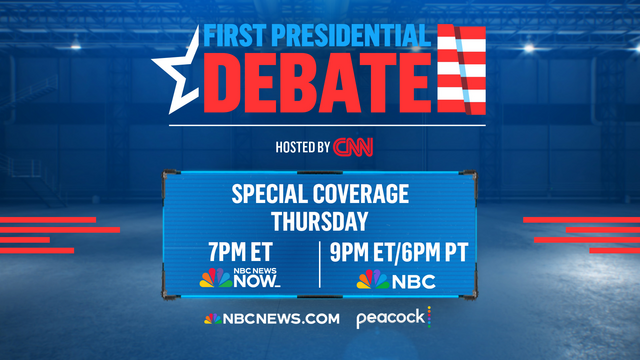 FIRST PRESIDENTIAL
DEBATE

HOSTED BY CNN

SPECIAL COVERAGE
THURSDAY

7PM ET
NBC NEWS NOW

9PM ET/6PM PT
NBC

NBCNEWS.COM peacock